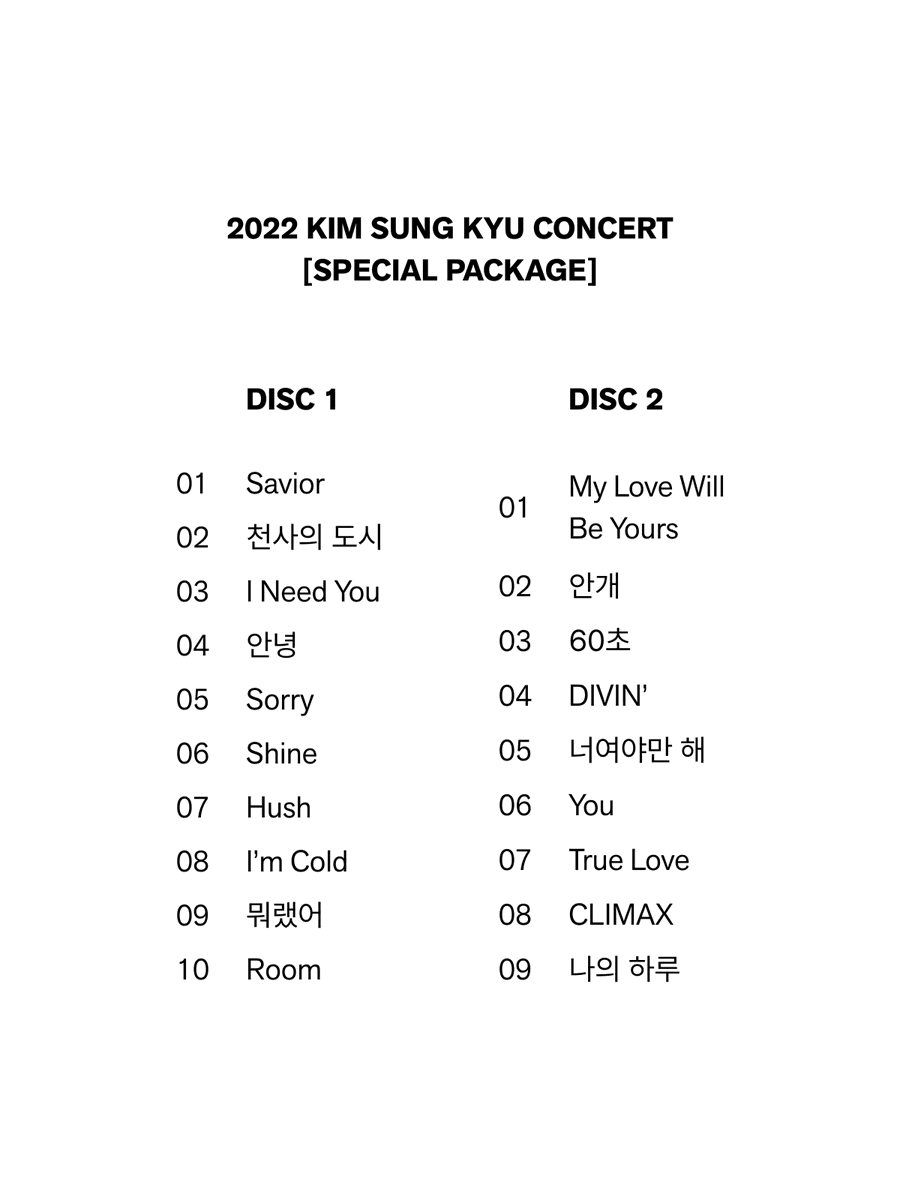 2022 KIM SUNG KYU CONCERT
[SPECIAL PACKAGE]

DISC 1

01 Savior
02 천사의 도시
03 I Need You
04 안녕
05 Sorry
06 Shine
07 Hush
08 I'm Cold
09 뭐랬어
10 Room

DISC 2

01 My Love Will Be Yours
02 안개
03 60초
04 DIVIN'
05 너여야만 해
06 You
07 True Love
08 CLIMAX
09 나의 하루